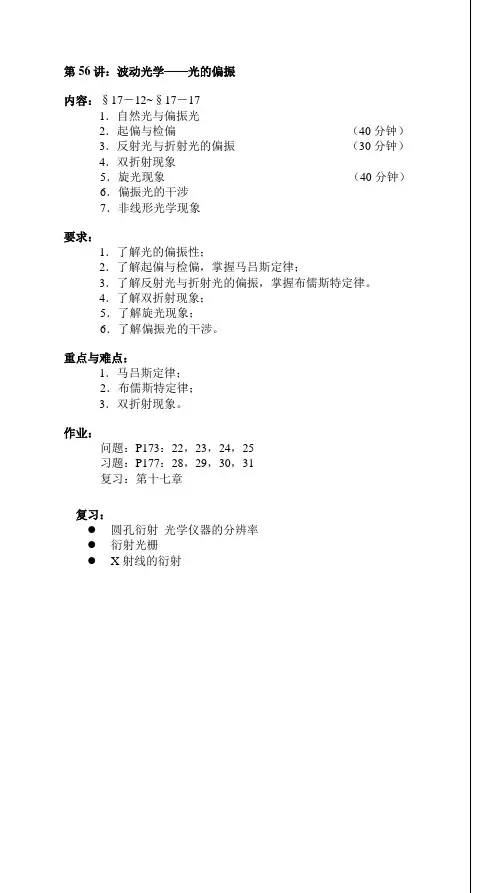 第 56 讲：波动光学——光的偏振

内容：§17－12~§17－17
1．自然光与偏振光
2．起偏与检偏 （40 分钟）
3．反射光与折射光的偏振 （30 分钟）
4．双折射现象
5．旋光现象 （40 分钟）
6．偏振光的干涉
7．非线形光学现象

要求：
1．了解光的偏振性；
2．了解起偏与检偏，掌握马吕斯定律；
3．了解反射光与折射光的偏振，掌握布儒斯特定律。
4．了解双折射现象；
5．了解旋光现象；
6．了解偏振光的干涉。

重点与难点：
1．马吕斯定律；
2．布儒斯特定律；
3．双折射现象。

作业：
问题：P173：22，23，24，25
习题：P177：28，29，30，31
复习：第十七章

复习：
● 圆孔衍射 光学仪器的分辨率
● 衍射光栅
● X 射线的衍射